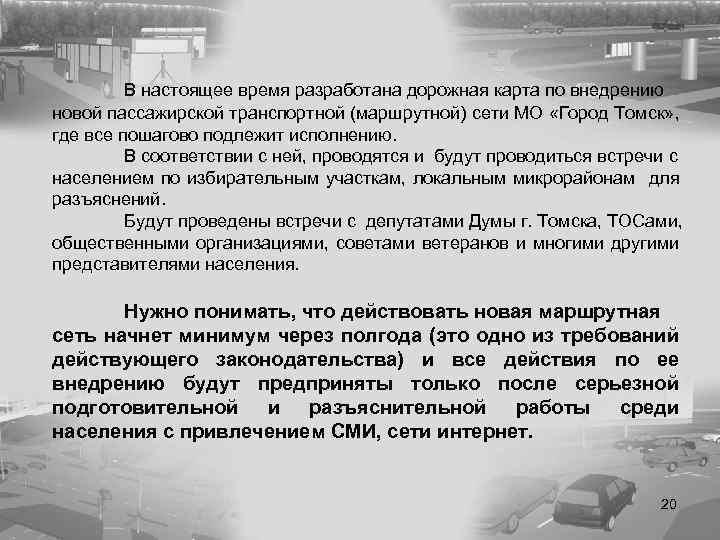 В настоящее время разработана дорожная карта по внедрению новой пассажирской транспортной (маршрутной) сети МО «Город Томск», где все пошагово подлежит исполнению.

В соответствии с ней, проводятся и будут проводиться встречи с населением по избирательным участкам, локальным микрорайонам для разъяснений.

Будут проведены встречи с депутатами Думы г. Томска, ТОСами, общественными организациями, советами ветеранов и многими другими представителями населения.

Нужно понимать, что действовать новая маршрутная сеть начнет минимум через полгода (это одно из требований действующего законодательства) и все действия по ее внедрению будут предприняты только после серьезной подготовительной и разъяснительной работы среди населения с привлечением СМИ, сети интернет.

20